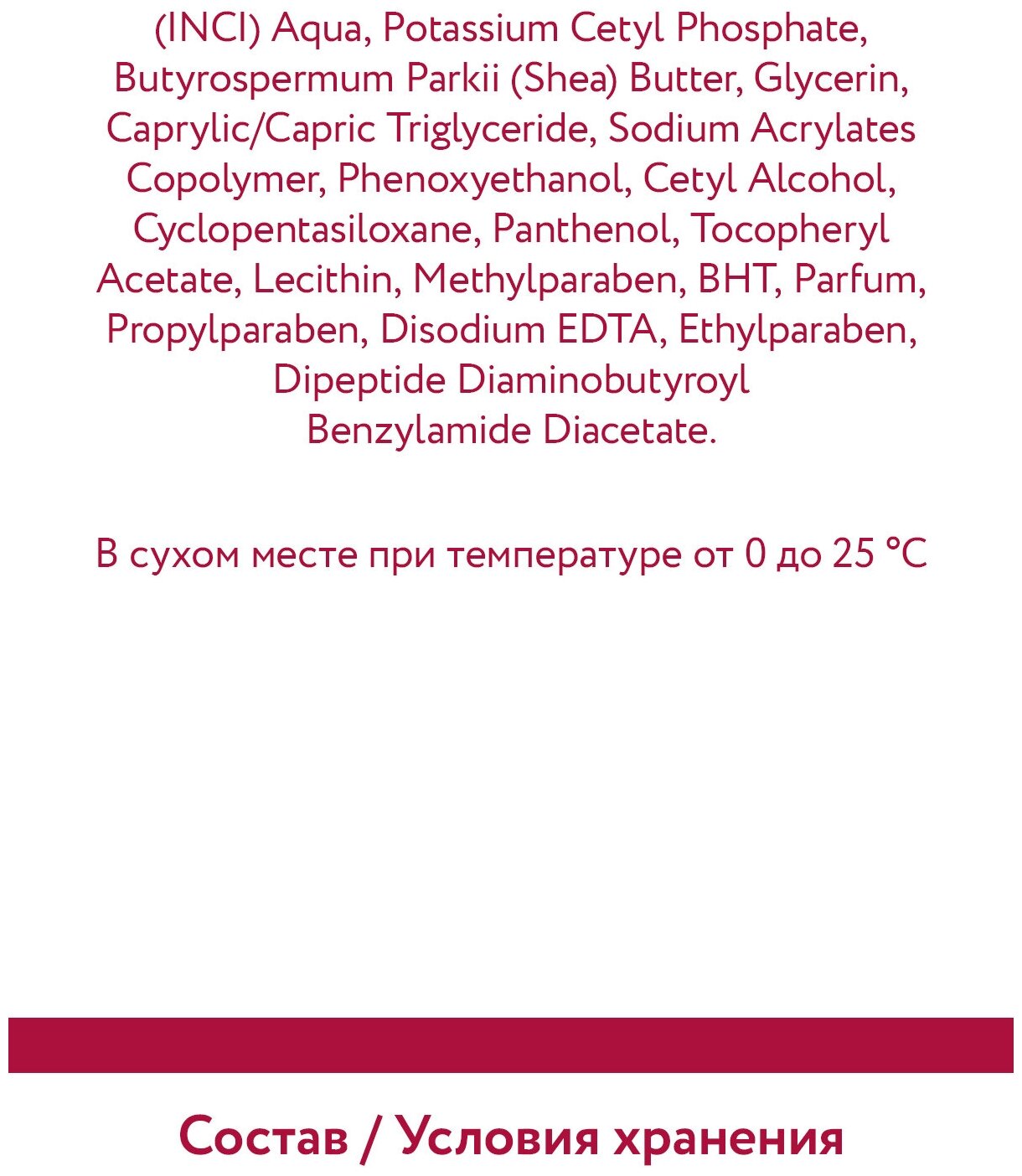 (INCI) Aqua, Potassium Cetyl Phosphate, Butyrospermum Parkii (Shea) Butter, Glycerin, Caprylic/Capric Triglyceride, Sodium Acrylates Copolymer, Phenoxyethanol, Cetyl Alcohol, Cyclopentasiloxane, Panthenol, Tocopheryl Acetate, Lecithin, Methylparaben, BHT, Parfum, Propylparaben, Disodium EDTA, Ethylparaben, Dipeptide Diaminobutyroyl Benzylamide Diacetate.

В сухом месте при температуре от 0 до 25 °C

Состав / Условия хранения